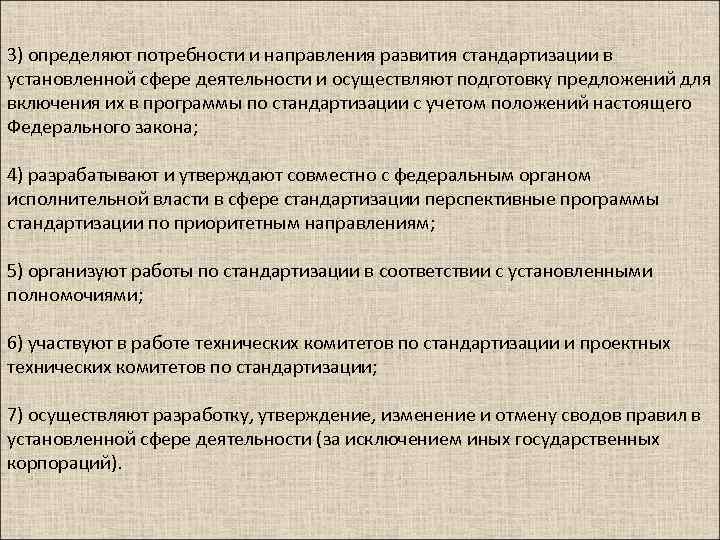 3) определяют потребности и направления развития стандартизации в установленной сфере деятельности и осуществляют подготовку предложений для включения их в программы по стандартизации с учетом положений настоящего Федерального закона;

4) разрабатывают и утверждают совместно с федеральным органом исполнительной власти в сфере стандартизации перспективные программы стандартизации по приоритетным направлениям;

5) организуют работы по стандартизации в соответствии с установленными полномочиями;

6) участвуют в работе технических комитетов по стандартизации и проектных технических комитетов по стандартизации;

7) осуществляют разработку, утверждение, изменение и отмену сводов правил в установленной сфере деятельности (за исключением иных государственных корпораций).